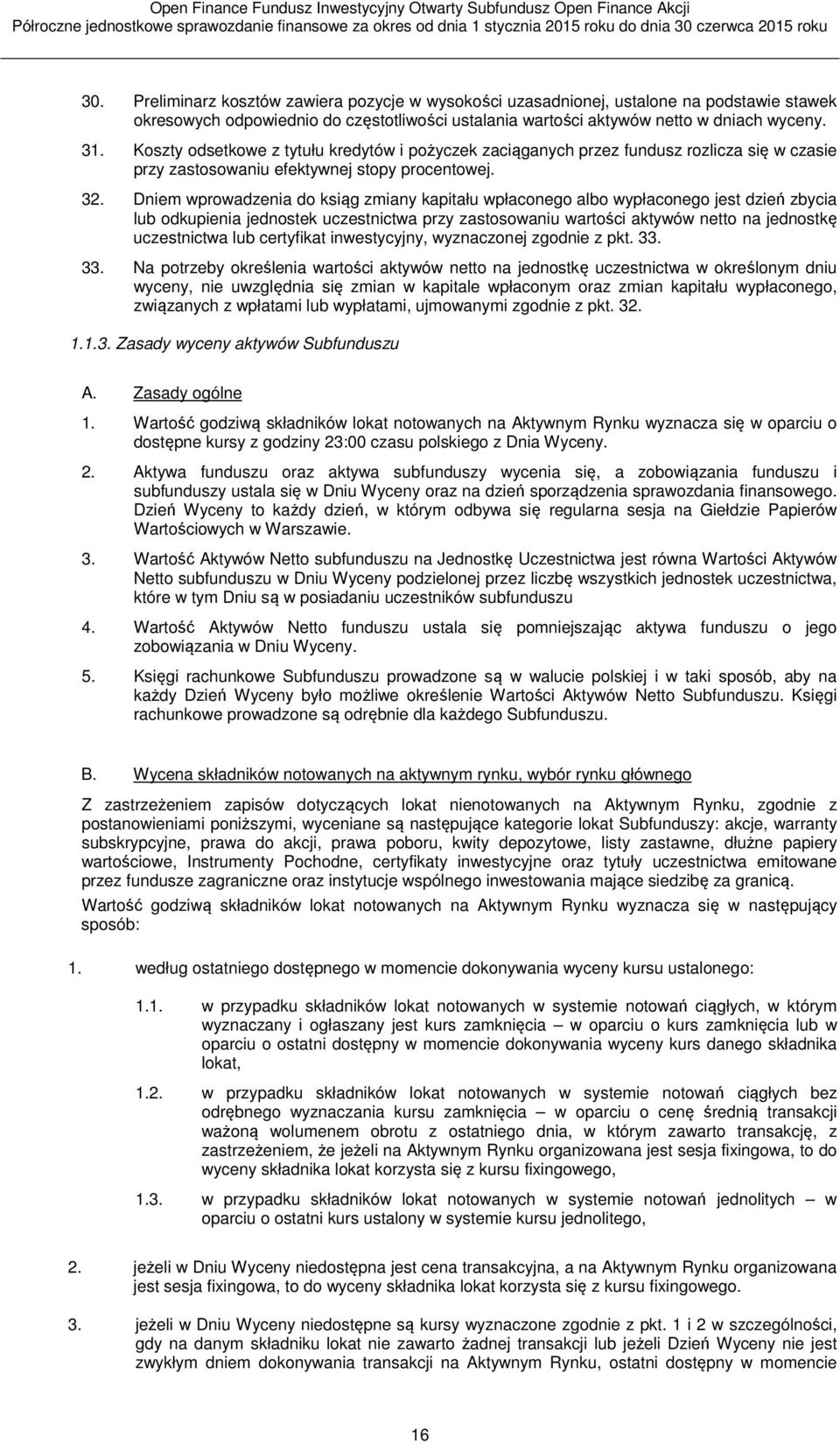 Open Finance Fundusz Inwestycyjny Otwarty Subfundusz Open Finance Akcji
Półroczne jednostkowe sprawozdanie finansowe za okres od dnia 1 stycznia 2015 roku do dnia 30 czerwca 2015 roku

30. Preliminarz kosztów zawiera pozycje w wysokości uzasadnionej, ustalone na podstawie stawek okresowych odpowiednio do częstotliwości ustalania wartości aktywów netto w dniach wyceny.

31. Koszty odsetkowe z tytułu kredytów i pożyczek zaciąganych przez fundusz rozlicza się w czasie przy zastosowaniu efektywnej stopy procentowej.

32. Dniem wprowadzenia do ksiąg zmiany kapitału wpłaconego albo wypłaconego jest dzień zbycia lub odkupienia jednostek uczestnictwa przy zastosowaniu wartości aktywów netto na jednostkę uczestnictwa lub certyfikat inwestycyjny, wyznaczonej zgodnie z pkt. 33.

33. Na potrzeby określenia wartości aktywów netto na jednostkę uczestnictwa w określonym dniu wyceny, nie uwzględnia się zmian w kapitale wpłaconym oraz zmian kapitału wypłaconego, związanych z wpłatami lub wypłatami, ujmowanymi zgodnie z pkt. 32.

1.1.3. Zasady wyceny aktywów Subfunduszu

A. Zasady ogólne

1. Wartość godziwą składników lokat notowanych na Aktywnym Rynku wyznacza się w oparciu o dostępne kursy z godziny 23:00 czasu polskiego z Dnia Wyceny.

2. Aktywa funduszu oraz aktywa subfunduszy wycenia się, a zobowiązania funduszu i subfunduszy ustala się w Dniu Wyceny oraz na dzień sporządzenia sprawozdania finansowego. Dzień Wyceny to każdy dzień, w którym odbywa się regularna sesja na Giełdzie Papierów Wartościowych w Warszawie.

3. Wartość Aktywów Netto subfunduszu na Jednostkę Uczestnictwa jest równa Wartości Aktywów Netto subfunduszu w Dniu Wyceny podzielonej przez liczbę wszystkich jednostek uczestnictwa, które w tym Dniu są w posiadaniu uczestników subfunduszu

4. Wartość Aktywów Netto funduszu ustala się pomniejszając aktywa funduszu o jego zobowiązania w Dniu Wyceny.

5. Księgi rachunkowe Subfunduszu prowadzone są w walucie polskiej i w taki sposób, aby na każdy Dzień Wyceny było możliwe określenie Wartości Aktywów Netto Subfunduszu. Księgi rachunkowe prowadzone są odrębnie dla każdego Subfunduszu.

B. Wycena składników notowanych na aktywnym rynku, wybór rynku głównego

Z zastrzeżeniem zapisów dotyczących lokat nienotowanych na Aktywnym Rynku, zgodnie z postanowieniami poniższymi, wyceniane są następujące kategorie lokat Subfunduszy: akcje, warranty subskrypcyjne, prawa do akcji, prawa poboru, kwity depozytowe, listy zastawne, dłużne papiery wartościowe, Instrumenty Pochodne, certyfikaty inwestycyjne oraz tytuły uczestnictwa emitowane przez fundusze zagraniczne oraz instytucje wspólnego inwestowania mające siedzibę za granicą.

Wartość godziwą składników lokat notowanych na Aktywnym Rynku wyznacza się w następujący sposób:

1. według ostatniego dostępnego w momencie dokonywania wyceny kursu ustalonego:

1.1. w przypadku składników lokat notowanych w systemie notowań ciągłych, w którym wyznaczany i ogłaszany jest kurs zamknięcia – w oparciu o kurs zamknięcia lub w oparciu o ostatni dostępny w momencie dokonywania wyceny kurs danego składnika lokat,

1.2. w przypadku składników lokat notowanych w systemie notowań ciągłych bez odrębnego wyznaczania kursu zamknięcia – w oparciu o cenę średnią transakcji ważoną wolumenem obrotu z ostatniego dnia, w którym zawarto transakcję, z zastrzeżeniem, że jeżeli na Aktywnym Rynku organizowana jest sesja fixingowa, to do wyceny składnika lokat korzysta się z kursu fixingowego,

1.3. w przypadku składników lokat notowanych w systemie notowań jednolitych – w oparciu o ostatni kurs ustalony w systemie kursu jednolitego,

2. jeżeli w Dniu Wyceny niedostępna jest cena transakcyjna, a na Aktywnym Rynku organizowana jest sesja fixingowa, to do wyceny składnika lokat korzysta się z kursu fixingowego.

3. jeżeli w Dniu Wyceny niedostępne są kursy wyznaczone zgodnie z pkt. 1 i 2 w szczególności, gdy na danym składniku lokat nie zawarto żadnej transakcji lub jeżeli Dzień Wyceny nie jest zwykłym dniem dokonywania transakcji na Aktywnym Rynku, ostatni dostępny w momencie

16